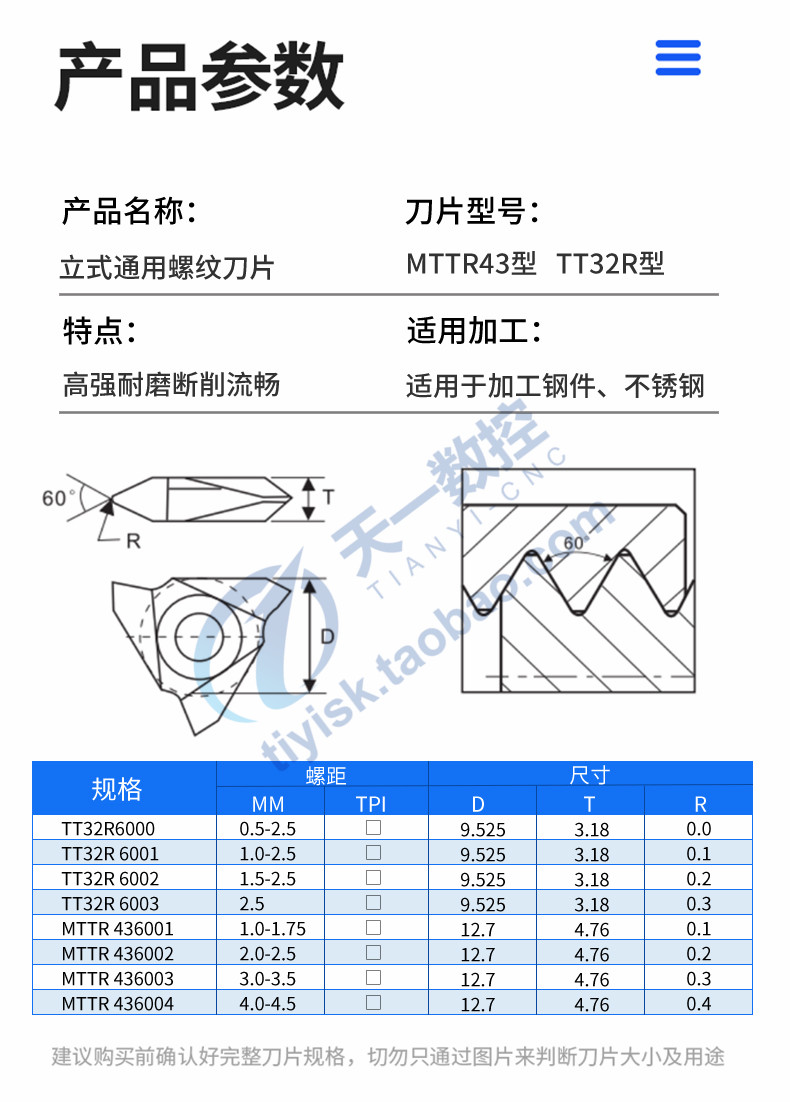 产品参数

产品名称：
立式通用螺纹刀片

刀片型号：
MTTR43型 TT32R型

特点：
高强耐磨断削流畅

适用加工：
适用于加工钢件、不锈钢

60°
R
T
D
60°

天一数控
TIANYI CNC
tiyisk.taobao.com

| 规格 | 螺距 MM | 螺距 TPI | 尺寸 D | 尺寸 T | 尺寸 R |
|---|---|---|---|---|---|
| TT32R6000 | 0.5-2.5 | □ | 9.525 | 3.18 | 0.0 |
| TT32R 6001 | 1.0-2.5 | □ | 9.525 | 3.18 | 0.1 |
| TT32R 6002 | 1.5-2.5 | □ | 9.525 | 3.18 | 0.2 |
| TT32R 6003 | 2.5 | □ | 9.525 | 3.18 | 0.3 |
| MTTR 436001 | 1.0-1.75 | □ | 12.7 | 4.76 | 0.1 |
| MTTR 436002 | 2.0-2.5 | □ | 12.7 | 4.76 | 0.2 |
| MTTR 436003 | 3.0-3.5 | □ | 12.7 | 4.76 | 0.3 |
| MTTR 436004 | 4.0-4.5 | □ | 12.7 | 4.76 | 0.4 |

建议购买前确认好完整刀片规格，切勿只通过图片来判断刀片大小及用途